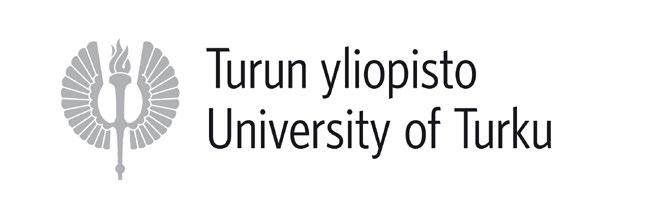 Turun yliopisto
University of Turku